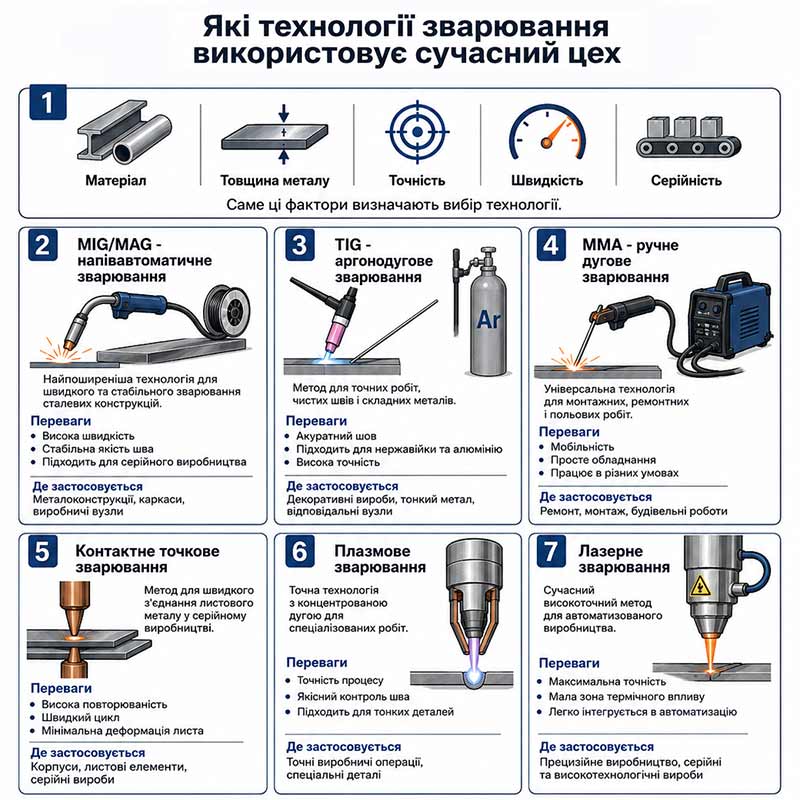 Які технології зварювання використовує сучасний цех

1

Матеріал

Товщина металу

Точність

Швидкість

Серійність

Саме ці фактори визначають вибір технології.

2 MIG/MAG - напівавтоматичне зварювання

Найпоширеніша технологія для швидкого та стабільного зварювання сталевих конструкцій.

Переваги
• Висока швидкість
• Стабільна якість шва
• Підходить для серійного виробництва

Де застосовується
Металоконструкції, каркаси, виробничі вузли

3 TIG - аргонодугове зварювання

Ar

Метод для точних робіт, чистих швів і складних металів.

Переваги
• Акуратний шов
• Підходить для нержавійки та алюмінію
• Висока точність

Де застосовується
Декоративні вироби, тонкий метал, відповідальні вузли

4 MMA - ручне дугове зварювання

Універсальна технологія для монтажних, ремонтних і польових робіт.

Переваги
• Мобільність
• Просте обладнання
• Працює в різних умовах

Де застосовується
Ремонт, монтаж, будівельні роботи

5 Контактне точкове зварювання

Метод для швидкого з'єднання листового металу у серійному виробництві.

Переваги
• Висока повторюваність
• Швидкий цикл
• Мінімальна деформація листа

Де застосовується
Корпуси, листові елементи, серійні вироби

6 Плазмове зварювання

Точна технологія з концентрованою дугою для спеціалізованих робіт.

Переваги
• Точність процесу
• Якісний контроль шва
• Підходить для тонких деталей

Де застосовується
Точні виробничі операції, спеціальні деталі

7 Лазерне зварювання

Сучасний високоточний метод для автоматизованого виробництва.

Переваги
• Максимальна точність
• Мала зона термічного впливу
• Легко інтегрується в автоматизацію

Де застосовується
Прецизійне виробництво, серійні та високотехнологічні вироби